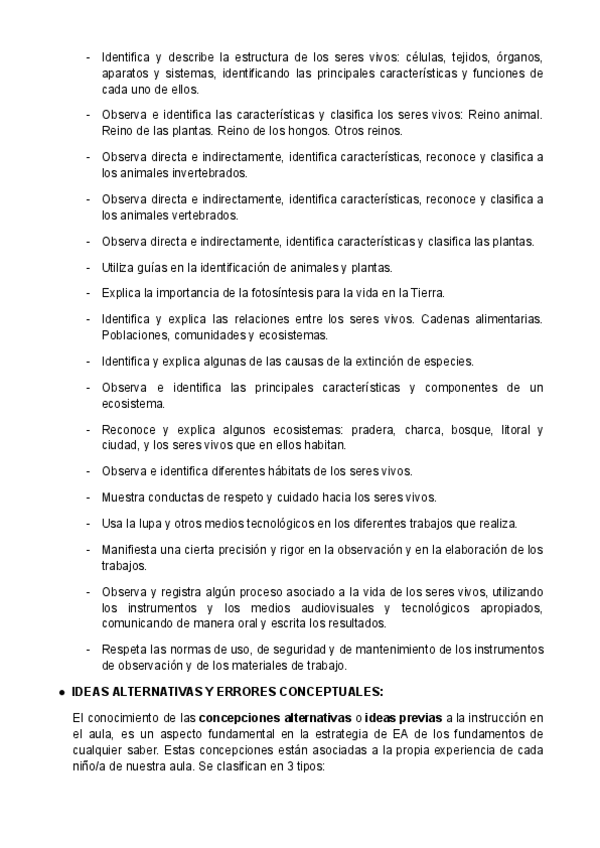 - Identifica y describe la estructura de los seres vivos: células, tejidos, órganos, aparatos y sistemas, identificando las principales características y funciones de cada uno de ellos.

- Observa e identifica las características y clasifica los seres vivos: Reino animal. Reino de las plantas. Reino de los hongos. Otros reinos.

- Observa directa e indirectamente, identifica características, reconoce y clasifica a los animales invertebrados.

- Observa directa e indirectamente, identifica características, reconoce y clasifica a los animales vertebrados.

- Observa directa e indirectamente, identifica características y clasifica las plantas.

- Utiliza guías en la identificación de animales y plantas.

- Explica la importancia de la fotosíntesis para la vida en la Tierra.

- Identifica y explica las relaciones entre los seres vivos. Cadenas alimentarias. Poblaciones, comunidades y ecosistemas.

- Identifica y explica algunas de las causas de la extinción de especies.

- Observa e identifica las principales características y componentes de un ecosistema.

- Reconoce y explica algunos ecosistemas: pradera, charca, bosque, litoral y ciudad, y los seres vivos que en ellos habitan.

- Observa e identifica diferentes hábitats de los seres vivos.

- Muestra conductas de respeto y cuidado hacia los seres vivos.

- Usa la lupa y otros medios tecnológicos en los diferentes trabajos que realiza.

- Manifiesta una cierta precisión y rigor en la observación y en la elaboración de los trabajos.

- Observa y registra algún proceso asociado a la vida de los seres vivos, utilizando los instrumentos y los medios audiovisuales y tecnológicos apropiados, comunicando de manera oral y escrita los resultados.

- Respeta las normas de uso, de seguridad y de mantenimiento de los instrumentos de observación y de los materiales de trabajo.

● IDEAS ALTERNATIVAS Y ERRORES CONCEPTUALES:

El conocimiento de las concepciones alternativas o ideas previas a la instrucción en el aula, es un aspecto fundamental en la estrategia de EA de los fundamentos de cualquier saber. Estas concepciones están asociadas a la propia experiencia de cada niño/a de nuestra aula. Se clasifican en 3 tipos: